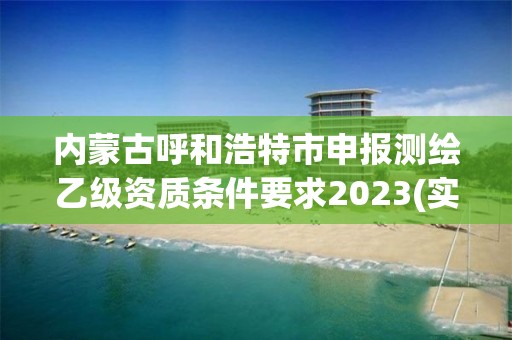 内蒙古呼和浩特市申报测绘乙级资质条件要求2023(实